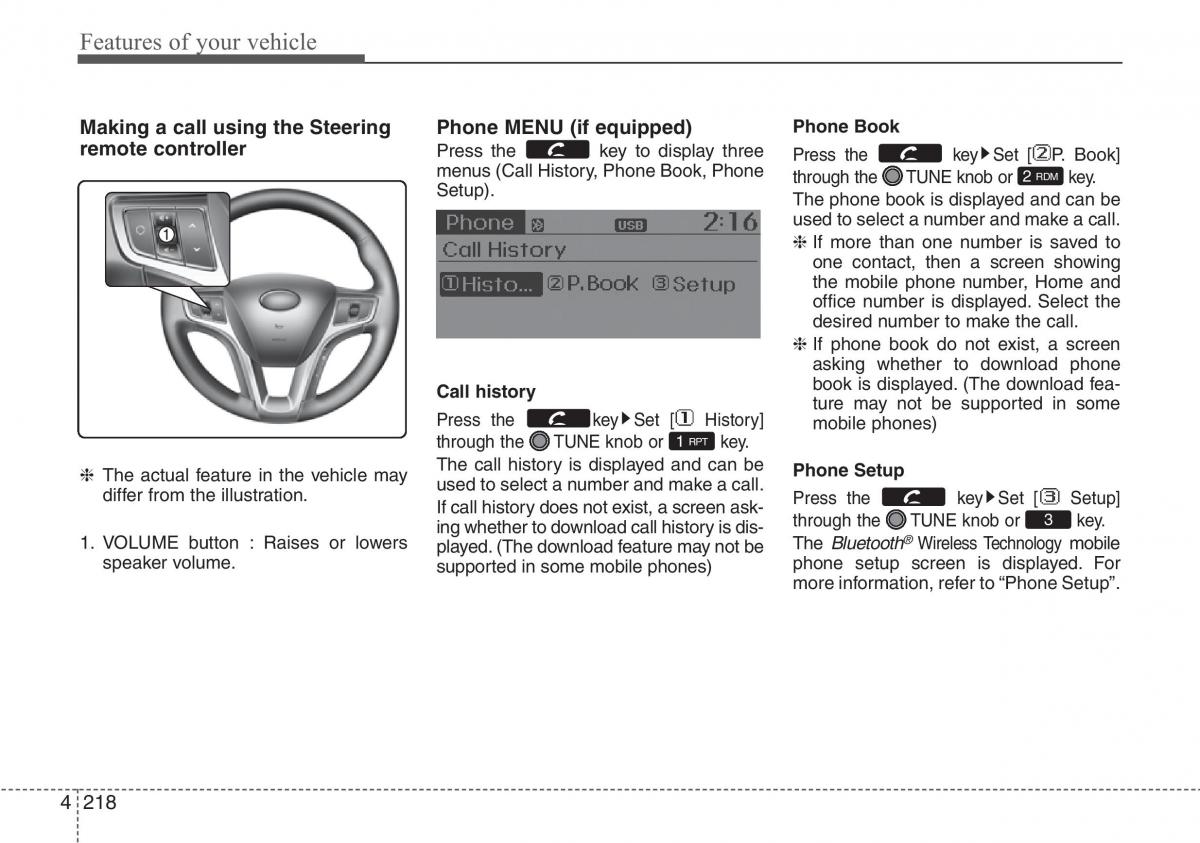 Features of your vehicle

Making a call using the Steering remote controller

1

❈ The actual feature in the vehicle may differ from the illustration.

1. VOLUME button : Raises or lowers speaker volume.

Phone MENU (if equipped)

Press the key to display three menus (Call History, Phone Book, Phone Setup).

Phone USB 2:16
Call History
①Histo... ②P.Book ③Setup

Call history

Press the key▶Set [① History] through the TUNE knob or 1 RPT key.

The call history is displayed and can be used to select a number and make a call.

If call history does not exist, a screen asking whether to download call history is displayed. (The download feature may not be supported in some mobile phones)

Phone Book

Press the key▶Set [②P. Book] through the TUNE knob or 2 RDM key.

The phone book is displayed and can be used to select a number and make a call.

❈ If more than one number is saved to one contact, then a screen showing the mobile phone number, Home and office number is displayed. Select the desired number to make the call.

❈ If phone book do not exist, a screen asking whether to download phone book is displayed. (The download feature may not be supported in some mobile phones)

Phone Setup

Press the key▶Set [③ Setup] through the TUNE knob or 3 key.

The Bluetooth® Wireless Technology mobile phone setup screen is displayed. For more information, refer to “Phone Setup”.

4 218